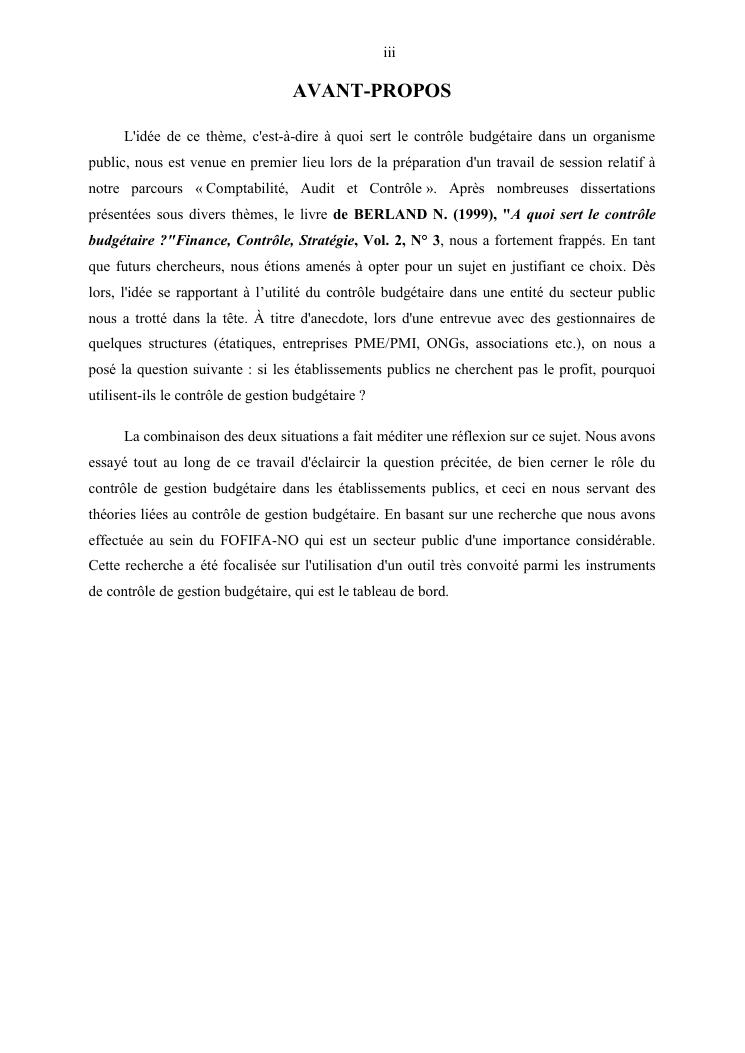 iii

AVANT-PROPOS

L'idée de ce thème, c'est-à-dire à quoi sert le contrôle budgétaire dans un organisme public, nous est venue en premier lieu lors de la préparation d'un travail de session relatif à notre parcours « Comptabilité, Audit et Contrôle ». Après nombreuses dissertations présentées sous divers thèmes, le livre de BERLAND N. (1999), "A quoi sert le contrôle budgétaire ?"Finance, Contrôle, Stratégie, Vol. 2, N° 3, nous a fortement frappés. En tant que futurs chercheurs, nous étions amenés à opter pour un sujet en justifiant ce choix. Dès lors, l'idée se rapportant à l'utilité du contrôle budgétaire dans une entité du secteur public nous a trotté dans la tête. À titre d'anecdote, lors d'une entrevue avec des gestionnaires de quelques structures (étatiques, entreprises PME/PMI, ONGs, associations etc.), on nous a posé la question suivante : si les établissements publics ne cherchent pas le profit, pourquoi utilisent-ils le contrôle de gestion budgétaire ?

La combinaison des deux situations a fait méditer une réflexion sur ce sujet. Nous avons essayé tout au long de ce travail d'éclaircir la question précitée, de bien cerner le rôle du contrôle de gestion budgétaire dans les établissements publics, et ceci en nous servant des théories liées au contrôle de gestion budgétaire. En basant sur une recherche que nous avons effectuée au sein du FOFIFA-NO qui est un secteur public d'une importance considérable. Cette recherche a été focalisée sur l'utilisation d'un outil très convoité parmi les instruments de contrôle de gestion budgétaire, qui est le tableau de bord.